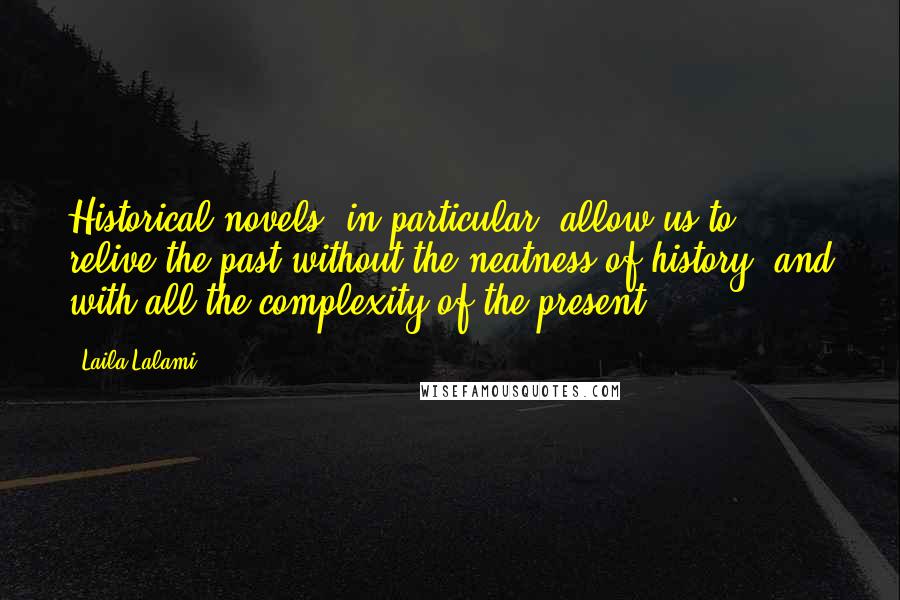 Historical novels, in particular, allow us to relive the past without the neatness of history, and with all the complexity of the present.

Laila Lalami

WISEFAMOUSQUOTES.COM